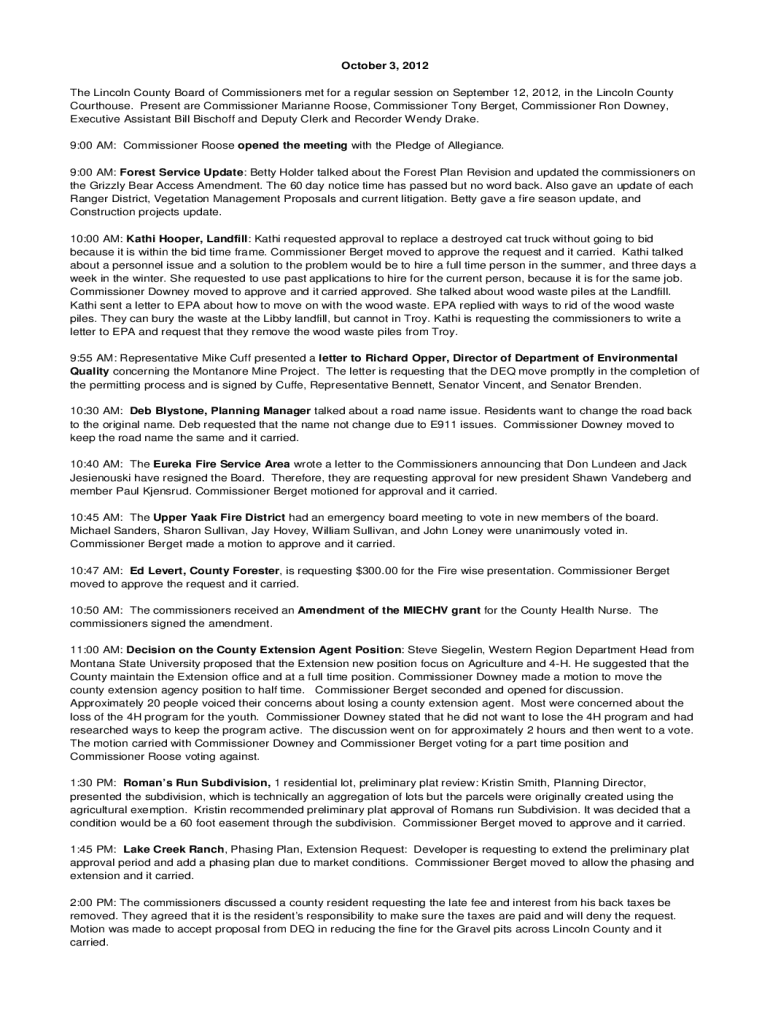 October 3, 2012

The Lincoln County Board of Commissioners met for a regular session on September 12, 2012, in the Lincoln County Courthouse. Present are Commissioner Marianne Roose, Commissioner Tony Berget, Commissioner Ron Downey, Executive Assistant Bill Bischoff and Deputy Clerk and Recorder Wendy Drake.

9:00 AM: Commissioner Roose opened the meeting with the Pledge of Allegiance.

9:00 AM: Forest Service Update: Betty Holder talked about the Forest Plan Revision and updated the commissioners on the Grizzly Bear Access Amendment. The 60 day notice time has passed but no word back. Also gave an update of each Ranger District, Vegetation Management Proposals and current litigation. Betty gave a fire season update, and Construction projects update.

10:00 AM: Kathi Hooper, Landfill: Kathi requested approval to replace a destroyed cat truck without going to bid because it is within the bid time frame. Commissioner Berget moved to approve the request and it carried. Kathi talked about a personnel issue and a solution to the problem would be to hire a full time person in the summer, and three days a week in the winter. She requested to use past applications to hire for the current person, because it is for the same job. Commissioner Downey moved to approve and it carried approved. She talked about wood waste piles at the Landfill. Kathi sent a letter to EPA about how to move on with the wood waste. EPA replied with ways to rid of the wood waste piles. They can bury the waste at the Libby landfill, but cannot in Troy. Kathi is requesting the commissioners to write a letter to EPA and request that they remove the wood waste piles from Troy.

9:55 AM: Representative Mike Cuff presented a letter to Richard Opper, Director of Department of Environmental Quality concerning the Montanore Mine Project. The letter is requesting that the DEQ move promptly in the completion of the permitting process and is signed by Cuffe, Representative Bennett, Senator Vincent, and Senator Brenden.

10:30 AM: Deb Blystone, Planning Manager talked about a road name issue. Residents want to change the road back to the original name. Deb requested that the name not change due to E911 issues. Commissioner Downey moved to keep the road name the same and it carried.

10:40 AM: The Eureka Fire Service Area wrote a letter to the Commissioners announcing that Don Lundeen and Jack Jesienouski have resigned the Board. Therefore, they are requesting approval for new president Shawn Vandeberg and member Paul Kjensrud. Commissioner Berget motioned for approval and it carried.

10:45 AM: The Upper Yaak Fire District had an emergency board meeting to vote in new members of the board. Michael Sanders, Sharon Sullivan, Jay Hovey, William Sullivan, and John Loney were unanimously voted in. Commissioner Berget made a motion to approve and it carried.

10:47 AM: Ed Levert, County Forester, is requesting $300.00 for the Fire wise presentation. Commissioner Berget moved to approve the request and it carried.

10:50 AM: The commissioners received an Amendment of the MIECHV grant for the County Health Nurse. The commissioners signed the amendment.

11:00 AM: Decision on the County Extension Agent Position: Steve Siegelin, Western Region Department Head from Montana State University proposed that the Extension new position focus on Agriculture and 4-H. He suggested that the County maintain the Extension office and at a full time position. Commissioner Downey made a motion to move the county extension agency position to half time. Commissioner Berget seconded and opened for discussion. Approximately 20 people voiced their concerns about losing a county extension agent. Most were concerned about the loss of the 4H program for the youth. Commissioner Downey stated that he did not want to lose the 4H program and had researched ways to keep the program active. The discussion went on for approximately 2 hours and then went to a vote. The motion carried with Commissioner Downey and Commissioner Berget voting for a part time position and Commissioner Roose voting against.

1:30 PM: Roman's Run Subdivision, 1 residential lot, preliminary plat review: Kristin Smith, Planning Director, presented the subdivision, which is technically an aggregation of lots but the parcels were originally created using the agricultural exemption. Kristin recommended preliminary plat approval of Romans run Subdivision. It was decided that a condition would be a 60 foot easement through the subdivision. Commissioner Berget moved to approve and it carried.

1:45 PM: Lake Creek Ranch, Phasing Plan, Extension Request: Developer is requesting to extend the preliminary plat approval period and add a phasing plan due to market conditions. Commissioner Berget moved to allow the phasing and extension and it carried.

2:00 PM: The commissioners discussed a county resident requesting the late fee and interest from his back taxes be removed. They agreed that it is the resident's responsibility to make sure the taxes are paid and will deny the request. Motion was made to accept proposal from DEQ in reducing the fine for the Gravel pits across Lincoln County and it carried.